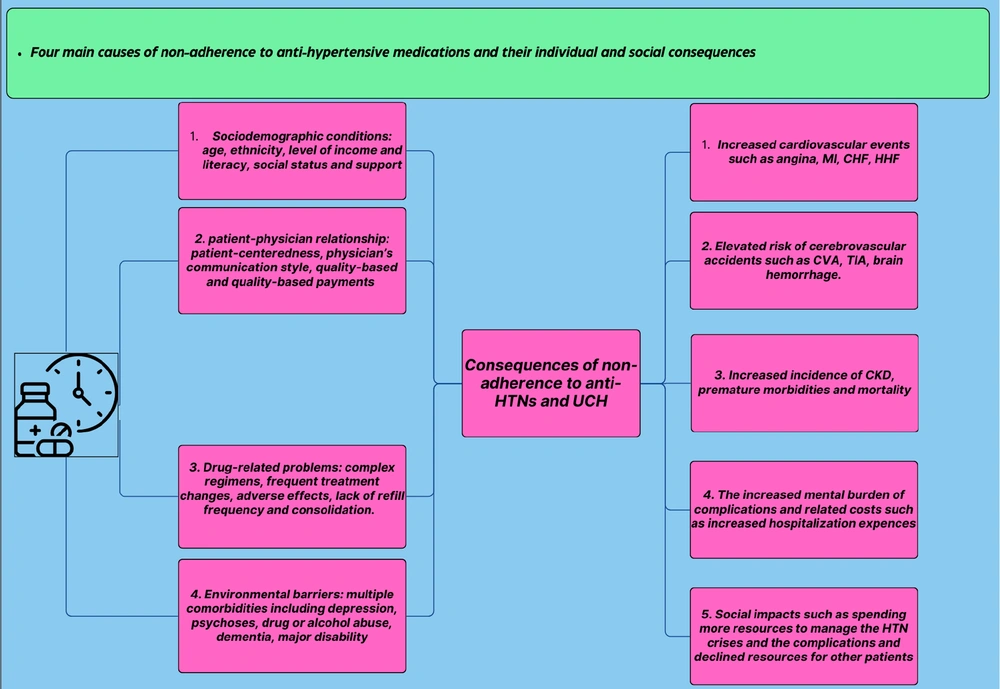 • Four main causes of non-adherence to anti-hypertensive medications and their individual and social consequences

1. Sociodemographic conditions: age, ethnicity, level of income and literacy, social status and support

2. patient-physician relationship: patient-centeredness, physician's communication style, quality-based and quality-based payments

3. Drug-related problems: complex regimens, frequent treatment changes, adverse effects, lack of refill frequency and consolidation.

4. Environmental barriers: multiple comorbidities including depression, psychoses, drug or alcohol abuse, dementia, major disability

Consequences of non-adherence to anti-HTNs and UCH

1. Increased cardiovascular events such as angina, MI, CHF, HHF

2. Elevated risk of cerebrovascular accidents such as CVA, TIA, brain hemorrhage.

3. Increased incidence of CKD, premature morbidities and mortality

4. The increased mental burden of complications and related costs such as increased hospitalization expences

5. Social impacts such as spending more resources to manage the HTN crises and the complications and declined resources for other patients